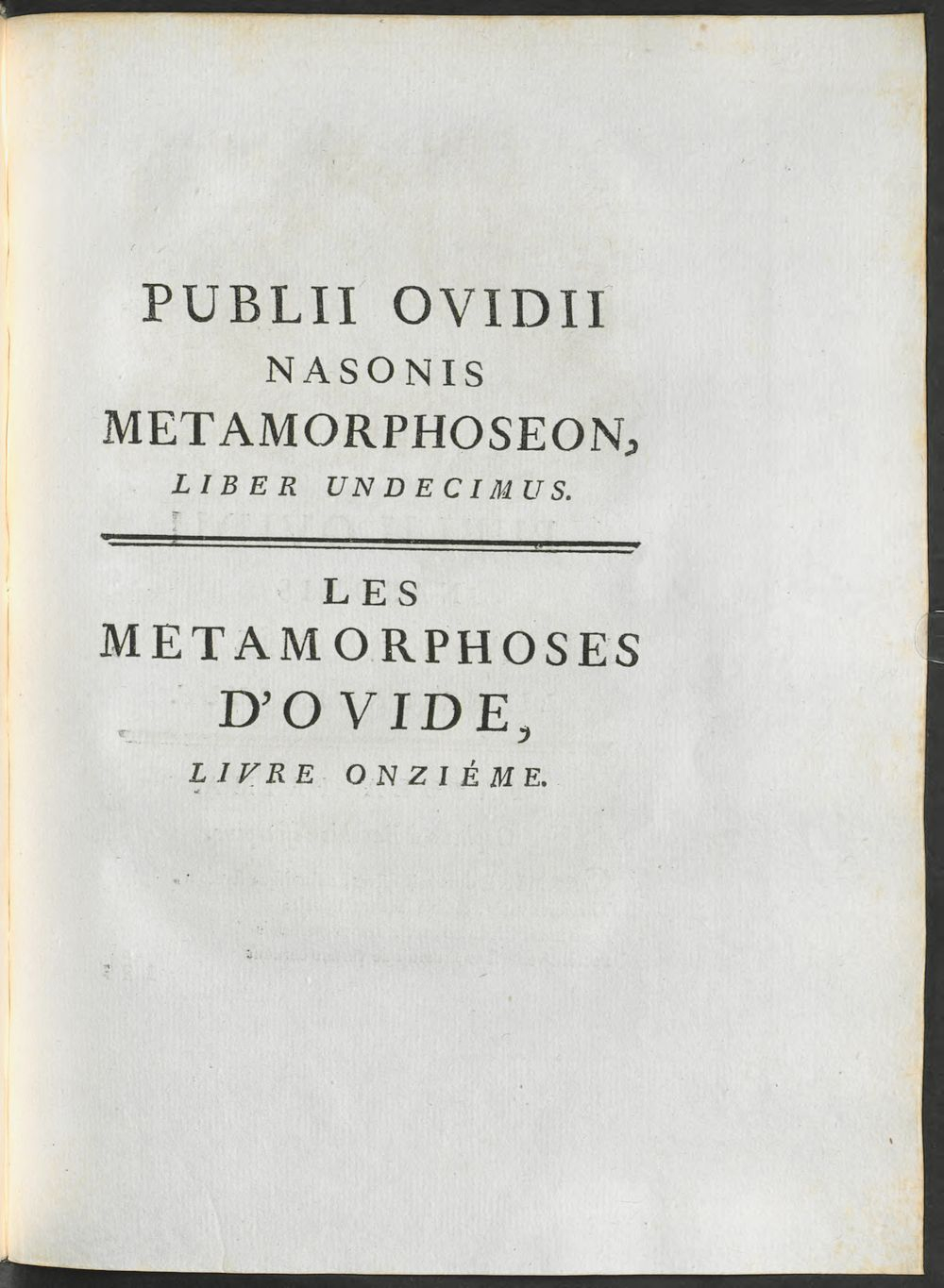 PUBLII OVIDII
NASONIS
METAMORPHOSEON,
LIBER UNDECIMUS.

LES
METAMORPHOSES
D'OVIDE,
LIVRE ONZIÉME.